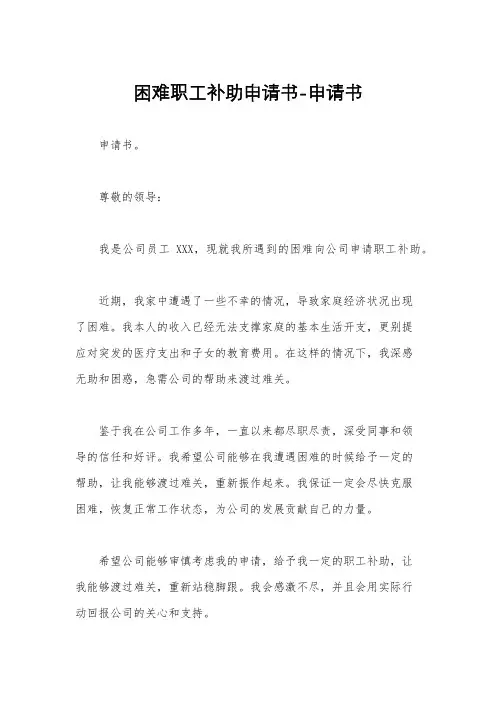 困难职工补助申请书-申请书

申请书。

尊敬的领导:

我是公司员工 XXX，现就我所遇到的困难向公司申请职工补助。

近期，我家中遭遇了一些不幸的情况，导致家庭经济状况出现了困难。我本人的收入已经无法支撑家庭的基本生活开支，更别提应对突发的医疗支出和子女的教育费用。在这样的情况下，我深感无助和困惑，急需公司的帮助来渡过难关。

鉴于我在公司工作多年，一直以来都尽职尽责，深受同事和领导的信任和好评。我希望公司能够在我遭遇困难的时候给予一定的帮助，让我能够渡过难关，重新振作起来。我保证一定会尽快克服困难，恢复正常工作状态，为公司的发展贡献自己的力量。

希望公司能够审慎考虑我的申请，给予我一定的职工补助，让我能够渡过难关，重新站稳脚跟。我会感激不尽，并且会用实际行动回报公司的关心和支持。